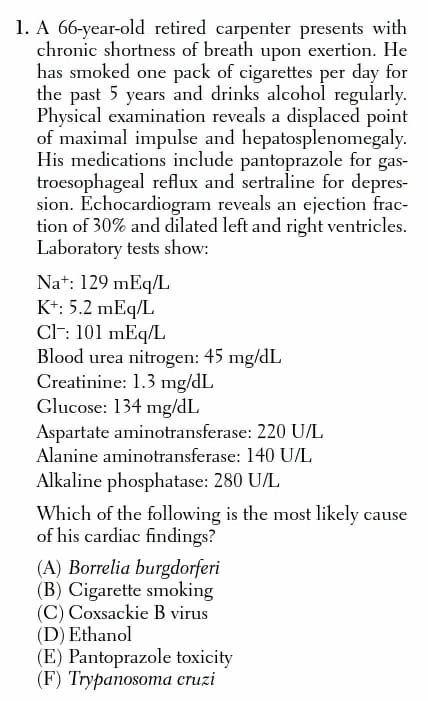 1. A 66-year-old retired carpenter presents with chronic shortness of breath upon exertion. He has smoked one pack of cigarettes per day for the past 5 years and drinks alcohol regularly. Physical examination reveals a displaced point of maximal impulse and hepatosplenomegaly. His medications include pantoprazole for gastroesophageal reflux and sertraline for depression. Echocardiogram reveals an ejection fraction of 30% and dilated left and right ventricles. Laboratory tests show:

$Na^+$: 129 mEq/L
$K^+$: 5.2 mEq/L
$Cl^-$: 101 mEq/L
Blood urea nitrogen: 45 mg/dL
Creatinine: 1.3 mg/dL
Glucose: 134 mg/dL
Aspartate aminotransferase: 220 U/L
Alanine aminotransferase: 140 U/L
Alkaline phosphatase: 280 U/L

Which of the following is the most likely cause of his cardiac findings?

(A) Borrelia burgdorferi
(B) Cigarette smoking
(C) Coxsackie B virus
(D) Ethanol
(E) Pantoprazole toxicity
(F) Trypanosoma cruzi